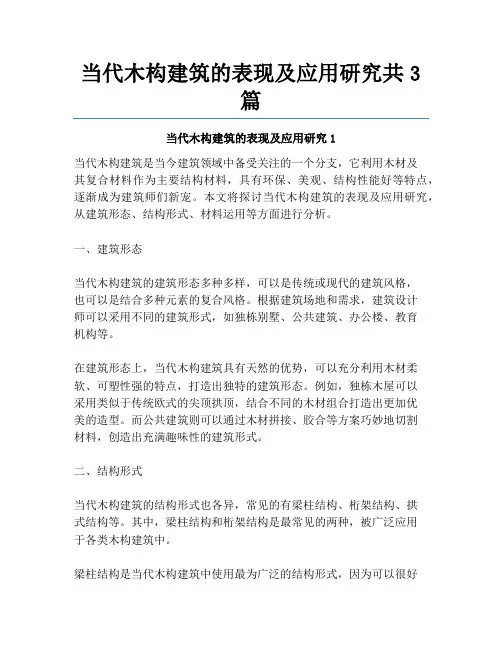 当代木构建筑的表现及应用研究共 3 篇

当代木构建筑的表现及应用研究 1

当代木构建筑是当今建筑领域中备受关注的一个分支，它利用木材及其复合材料作为主要结构材料，具有环保、美观、结构性能好等特点，逐渐成为建筑师们新宠。本文将探讨当代木构建筑的表现及应用研究，从建筑形态、结构形式、材料运用等方面进行分析。

一、建筑形态

当代木构建筑的建筑形态多种多样，可以是传统或现代的建筑风格，也可以是结合多种元素的复合风格。根据建筑场地和需求，建筑设计师可以采用不同的建筑形式，如独栋别墅、公共建筑、办公楼、教育机构等。

在建筑形态上，当代木构建筑具有天然的优势，可以充分利用木材柔软、可塑性强的特点，打造出独特的建筑形态。例如，独栋木屋可以采用类似于传统欧式的尖顶拱顶，结合不同的木材组合打造出更加优美的造型。而公共建筑则可以通过木材拼接、胶合等方案巧妙地切割材料，创造出充满趣味性的建筑形式。

二、结构形式

当代木构建筑的结构形式也各异，常见的有梁柱结构、桁架结构、拱式结构等。其中，梁柱结构和桁架结构是最常见的两种，被广泛应用于各类木构建筑中。

梁柱结构是当代木构建筑中使用最为广泛的结构形式，因为可以很好